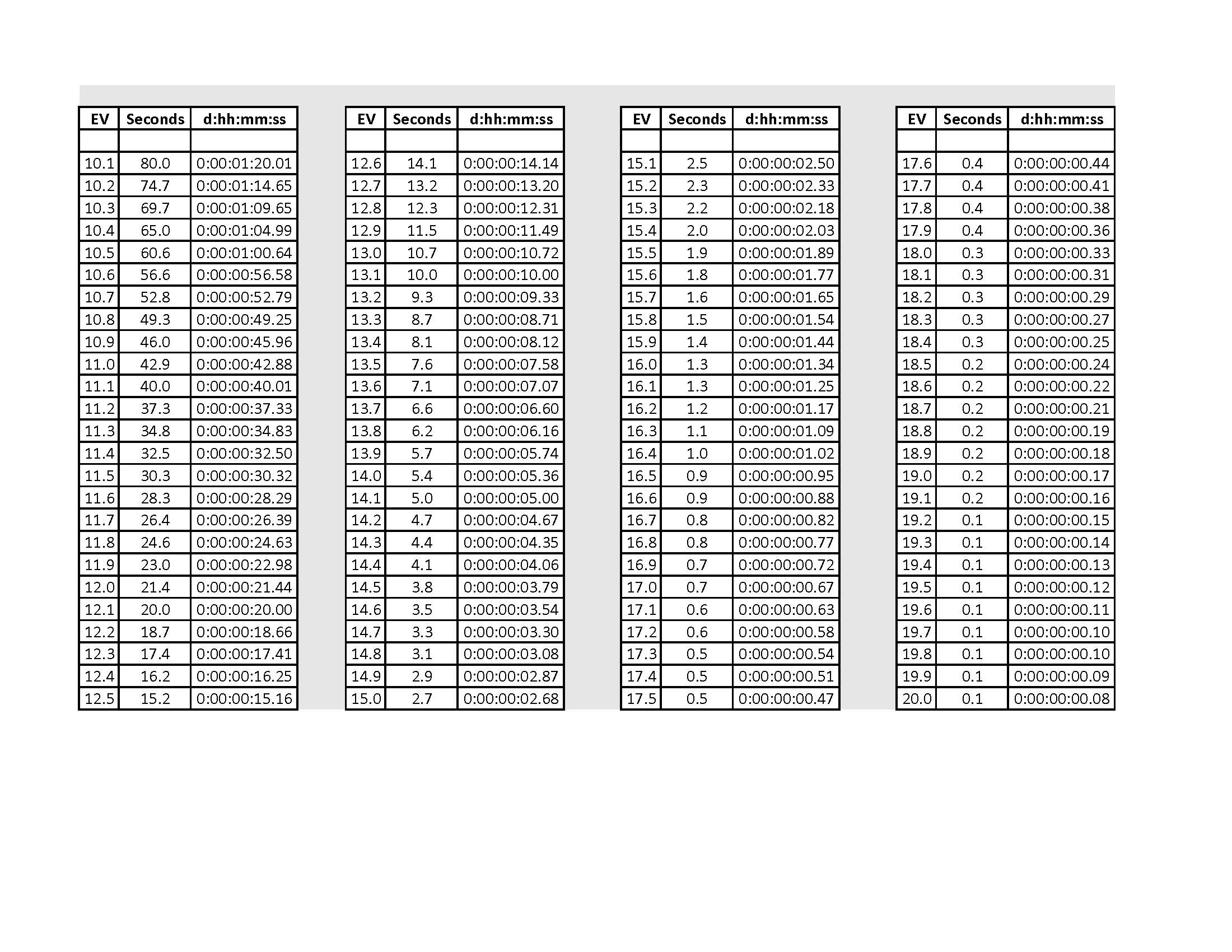 | EV | Seconds | d:hh:mm:ss |
|---|---|---|
| | | |
| 10.1 | 80.0 | 0:00:01:20.01 |
| 10.2 | 74.7 | 0:00:01:14.65 |
| 10.3 | 69.7 | 0:00:01:09.65 |
| 10.4 | 65.0 | 0:00:01:04.99 |
| 10.5 | 60.6 | 0:00:01:00.64 |
| 10.6 | 56.6 | 0:00:00:56.58 |
| 10.7 | 52.8 | 0:00:00:52.79 |
| 10.8 | 49.3 | 0:00:00:49.25 |
| 10.9 | 46.0 | 0:00:00:45.96 |
| 11.0 | 42.9 | 0:00:00:42.88 |
| 11.1 | 40.0 | 0:00:00:40.01 |
| 11.2 | 37.3 | 0:00:00:37.33 |
| 11.3 | 34.8 | 0:00:00:34.83 |
| 11.4 | 32.5 | 0:00:00:32.50 |
| 11.5 | 30.3 | 0:00:00:30.32 |
| 11.6 | 28.3 | 0:00:00:28.29 |
| 11.7 | 26.4 | 0:00:00:26.39 |
| 11.8 | 24.6 | 0:00:00:24.63 |
| 11.9 | 23.0 | 0:00:00:22.98 |
| 12.0 | 21.4 | 0:00:00:21.44 |
| 12.1 | 20.0 | 0:00:00:20.00 |
| 12.2 | 18.7 | 0:00:00:18.66 |
| 12.3 | 17.4 | 0:00:00:17.41 |
| 12.4 | 16.2 | 0:00:00:16.25 |
| 12.5 | 15.2 | 0:00:00:15.16 |

| EV | Seconds | d:hh:mm:ss |
|---|---|---|
| | | |
| 12.6 | 14.1 | 0:00:00:14.14 |
| 12.7 | 13.2 | 0:00:00:13.20 |
| 12.8 | 12.3 | 0:00:00:12.31 |
| 12.9 | 11.5 | 0:00:00:11.49 |
| 13.0 | 10.7 | 0:00:00:10.72 |
| 13.1 | 10.0 | 0:00:00:10.00 |
| 13.2 | 9.3 | 0:00:00:09.33 |
| 13.3 | 8.7 | 0:00:00:08.71 |
| 13.4 | 8.1 | 0:00:00:08.12 |
| 13.5 | 7.6 | 0:00:00:07.58 |
| 13.6 | 7.1 | 0:00:00:07.07 |
| 13.7 | 6.6 | 0:00:00:06.60 |
| 13.8 | 6.2 | 0:00:00:06.16 |
| 13.9 | 5.7 | 0:00:00:05.74 |
| 14.0 | 5.4 | 0:00:00:05.36 |
| 14.1 | 5.0 | 0:00:00:05.00 |
| 14.2 | 4.7 | 0:00:00:04.67 |
| 14.3 | 4.4 | 0:00:00:04.35 |
| 14.4 | 4.1 | 0:00:00:04.06 |
| 14.5 | 3.8 | 0:00:00:03.79 |
| 14.6 | 3.5 | 0:00:00:03.54 |
| 14.7 | 3.3 | 0:00:00:03.30 |
| 14.8 | 3.1 | 0:00:00:03.08 |
| 14.9 | 2.9 | 0:00:00:02.87 |
| 15.0 | 2.7 | 0:00:00:02.68 |

| EV | Seconds | d:hh:mm:ss |
|---|---|---|
| | | |
| 15.1 | 2.5 | 0:00:00:02.50 |
| 15.2 | 2.3 | 0:00:00:02.33 |
| 15.3 | 2.2 | 0:00:00:02.18 |
| 15.4 | 2.0 | 0:00:00:02.03 |
| 15.5 | 1.9 | 0:00:00:01.89 |
| 15.6 | 1.8 | 0:00:00:01.77 |
| 15.7 | 1.6 | 0:00:00:01.65 |
| 15.8 | 1.5 | 0:00:00:01.54 |
| 15.9 | 1.4 | 0:00:00:01.44 |
| 16.0 | 1.3 | 0:00:00:01.34 |
| 16.1 | 1.3 | 0:00:00:01.25 |
| 16.2 | 1.2 | 0:00:00:01.17 |
| 16.3 | 1.1 | 0:00:00:01.09 |
| 16.4 | 1.0 | 0:00:00:01.02 |
| 16.5 | 0.9 | 0:00:00:00.95 |
| 16.6 | 0.9 | 0:00:00:00.88 |
| 16.7 | 0.8 | 0:00:00:00.82 |
| 16.8 | 0.8 | 0:00:00:00.77 |
| 16.9 | 0.7 | 0:00:00:00.72 |
| 17.0 | 0.7 | 0:00:00:00.67 |
| 17.1 | 0.6 | 0:00:00:00.63 |
| 17.2 | 0.6 | 0:00:00:00.58 |
| 17.3 | 0.5 | 0:00:00:00.54 |
| 17.4 | 0.5 | 0:00:00:00.51 |
| 17.5 | 0.5 | 0:00:00:00.47 |

| EV | Seconds | d:hh:mm:ss |
|---|---|---|
| | | |
| 17.6 | 0.4 | 0:00:00:00.44 |
| 17.7 | 0.4 | 0:00:00:00.41 |
| 17.8 | 0.4 | 0:00:00:00.38 |
| 17.9 | 0.4 | 0:00:00:00.36 |
| 18.0 | 0.3 | 0:00:00:00.33 |
| 18.1 | 0.3 | 0:00:00:00.31 |
| 18.2 | 0.3 | 0:00:00:00.29 |
| 18.3 | 0.3 | 0:00:00:00.27 |
| 18.4 | 0.3 | 0:00:00:00.25 |
| 18.5 | 0.2 | 0:00:00:00.24 |
| 18.6 | 0.2 | 0:00:00:00.22 |
| 18.7 | 0.2 | 0:00:00:00.21 |
| 18.8 | 0.2 | 0:00:00:00.19 |
| 18.9 | 0.2 | 0:00:00:00.18 |
| 19.0 | 0.2 | 0:00:00:00.17 |
| 19.1 | 0.2 | 0:00:00:00.16 |
| 19.2 | 0.1 | 0:00:00:00.15 |
| 19.3 | 0.1 | 0:00:00:00.14 |
| 19.4 | 0.1 | 0:00:00:00.13 |
| 19.5 | 0.1 | 0:00:00:00.12 |
| 19.6 | 0.1 | 0:00:00:00.11 |
| 19.7 | 0.1 | 0:00:00:00.10 |
| 19.8 | 0.1 | 0:00:00:00.10 |
| 19.9 | 0.1 | 0:00:00:00.09 |
| 20.0 | 0.1 | 0:00:00:00.08 |